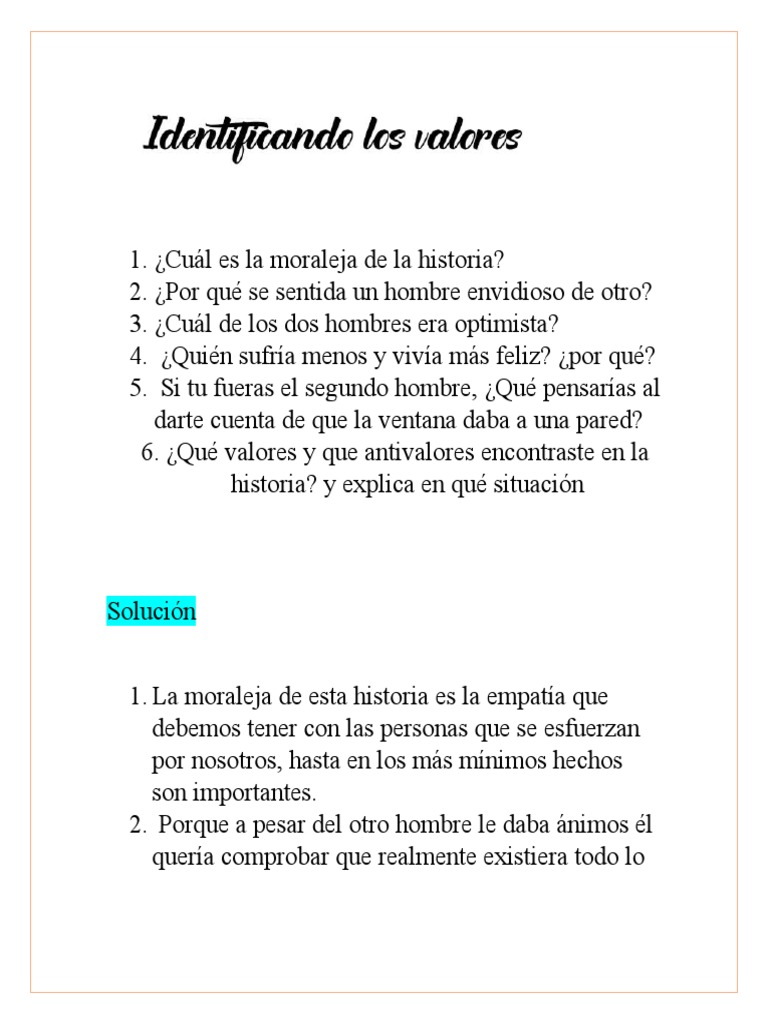 Identificando los valores

1. ¿Cuál es la moraleja de la historia?
2. ¿Por qué se sentida un hombre envidioso de otro?
3. ¿Cuál de los dos hombres era optimista?
4. ¿Quién sufría menos y vivía más feliz? ¿por qué?
5. Si tu fueras el segundo hombre, ¿Qué pensarías al darte cuenta de que la ventana daba a una pared?
6. ¿Qué valores y que antivalores encontraste en la historia? y explica en qué situación

Solución

1. La moraleja de esta historia es la empatía que debemos tener con las personas que se esfuerzan por nosotros, hasta en los más mínimos hechos son importantes.
2. Porque a pesar del otro hombre le daba ánimos él quería comprobar que realmente existiera todo lo